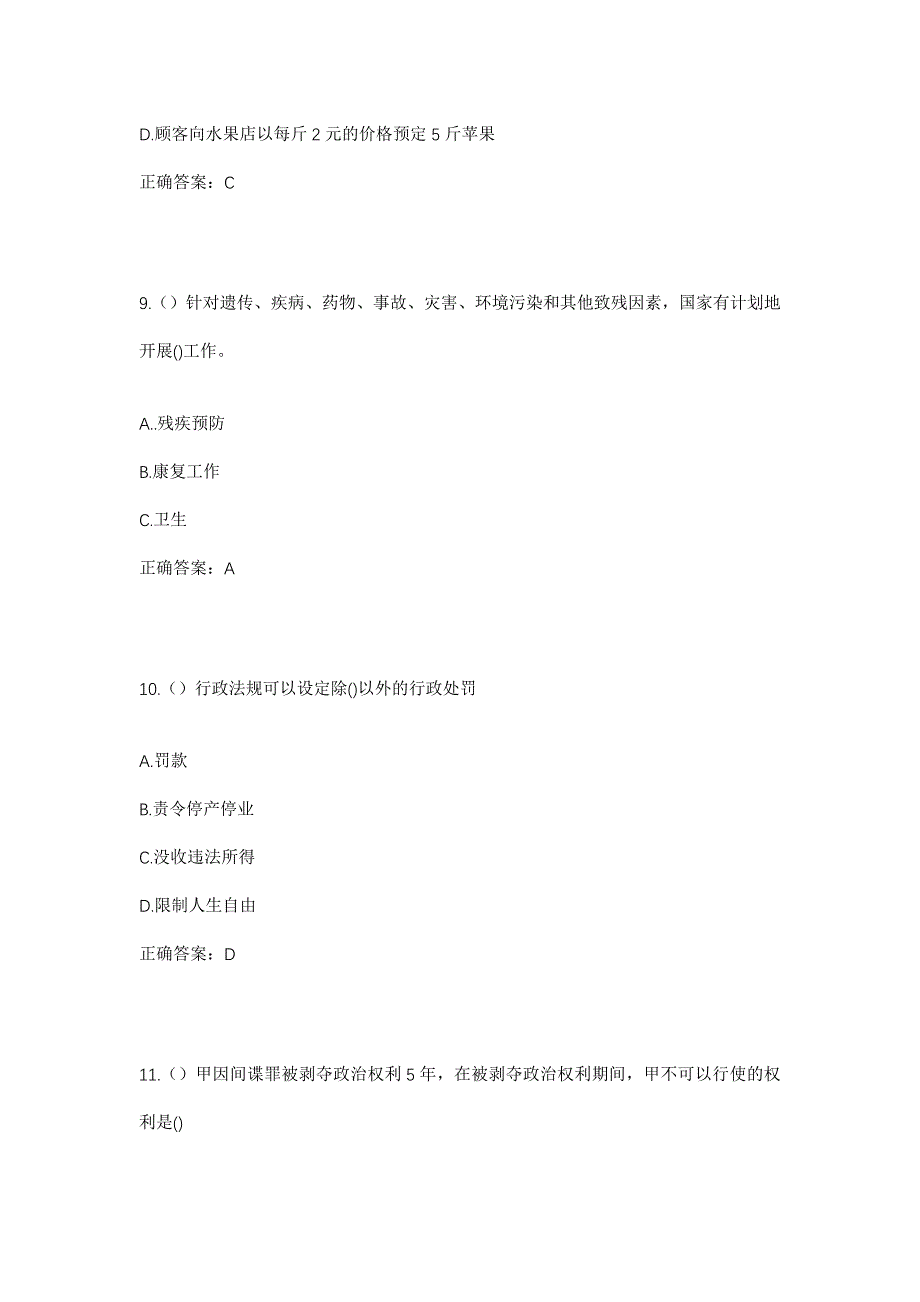 D.顾客向水果店以每斤 2 元的价格预定 5 斤苹果

正确答案：C

9.（）针对遗传、疾病、药物、事故、灾害、环境污染和其他致残因素，国家有计划地开展()工作。

A..残疾预防

B.康复工作

C.卫生

正确答案：A

10.（）行政法规可以设定除()以外的行政处罚

A.罚款

B.责令停产停业

C.没收违法所得

D.限制人生自由

正确答案：D

11.（）甲因间谍罪被剥夺政治权利 5 年，在被剥夺政治权利期间，甲不可以行使的权利是()